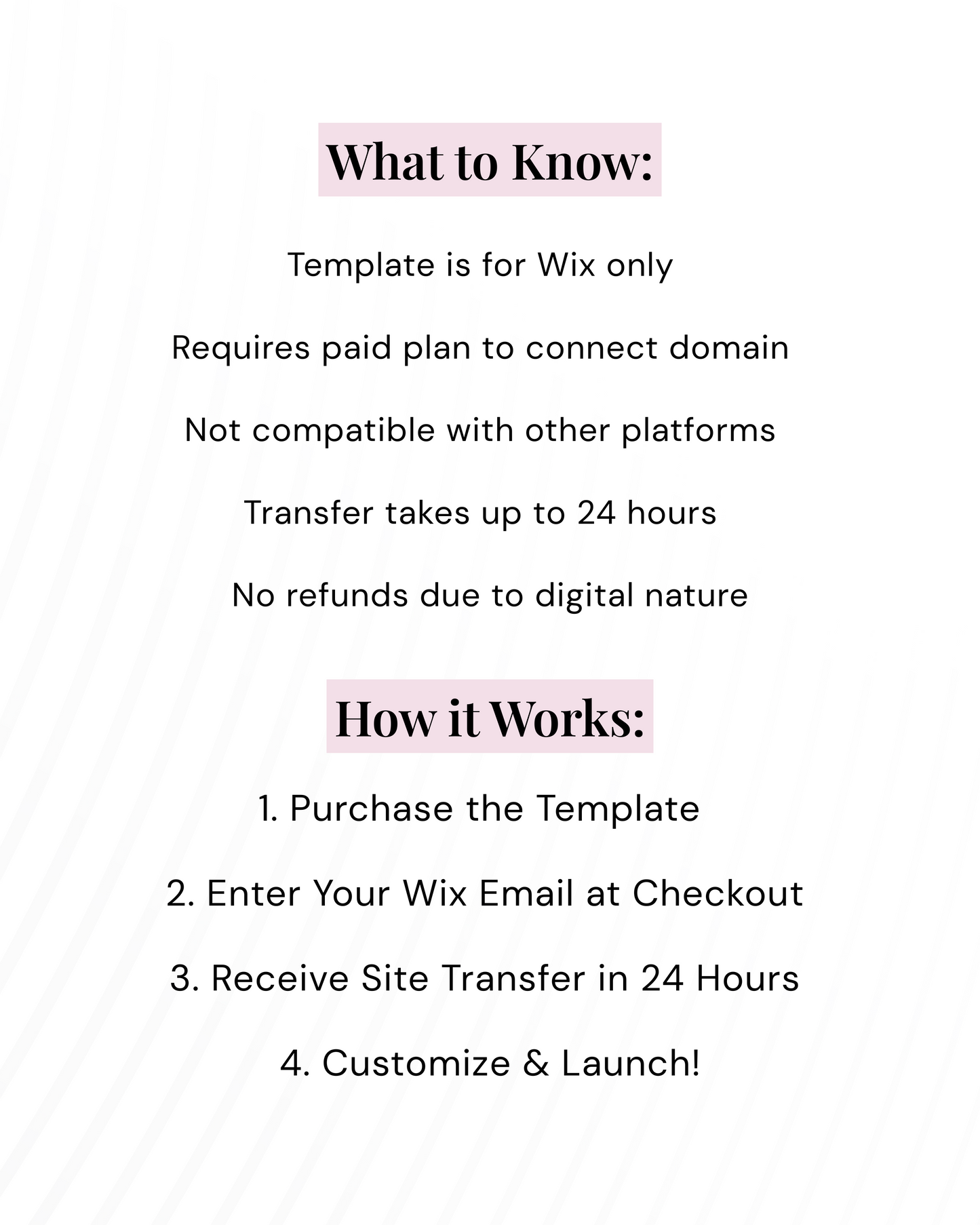 What to Know:

Template is for Wix only

Requires paid plan to connect domain

Not compatible with other platforms

Transfer takes up to 24 hours

No refunds due to digital nature

How it Works:

1. Purchase the Template

2. Enter Your Wix Email at Checkout

3. Receive Site Transfer in 24 Hours

4. Customize & Launch!